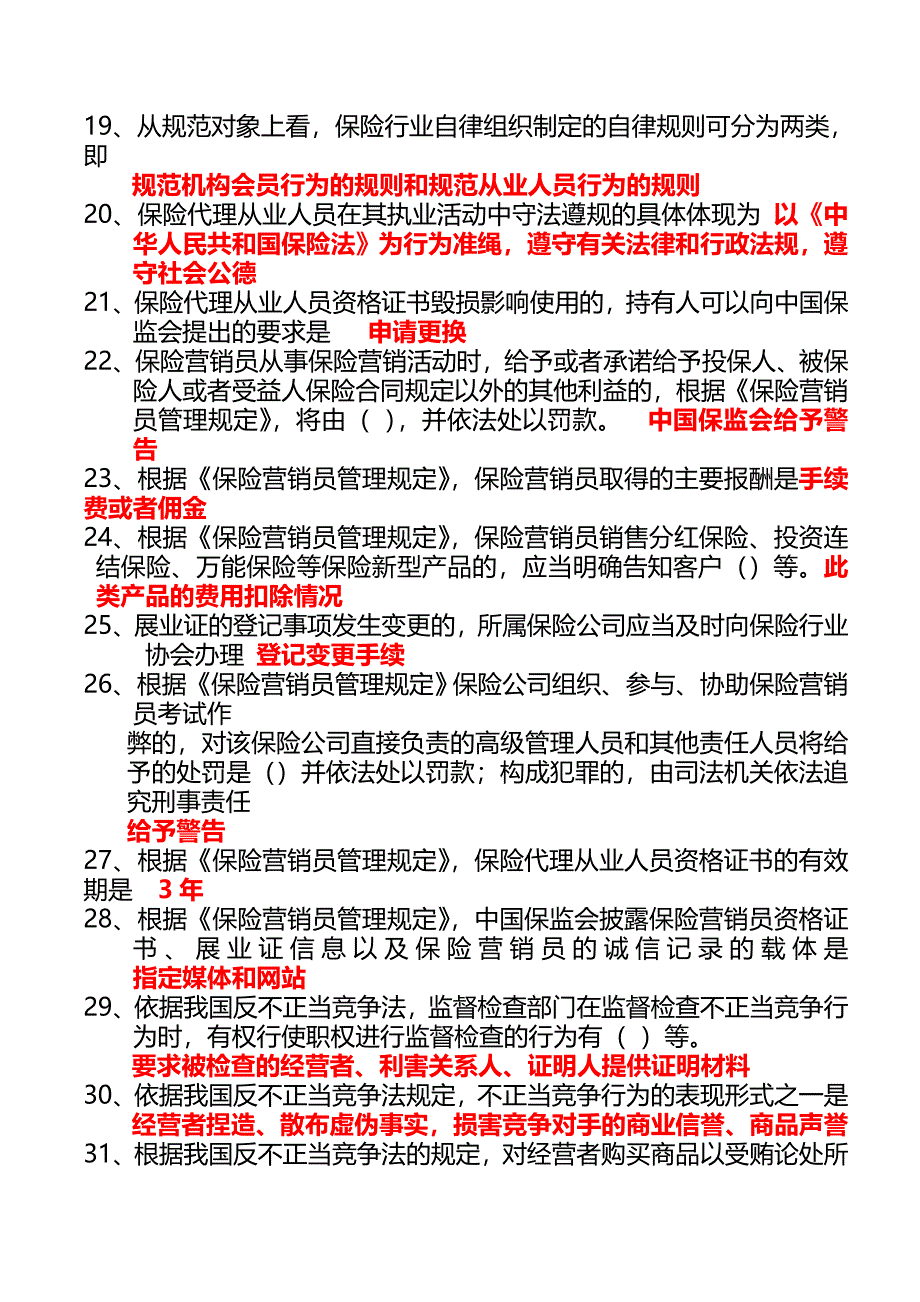 19、从规范对象上看，保险行业自律组织制定的自律规则可分为两类，即

规范机构会员行为的规则和规范从业人员行为的规则

20、保险代理从业人员在其执业活动中守法遵规的具体体现为 以《中华人民共和国保险法》为行为准绳，遵守有关法律和行政法规，遵守社会公德

21、保险代理从业人员资格证书毁损影响使用的，持有人可以向中国保监会提出的要求是 申请更换

22、保险营销员从事保险营销活动时，给予或者承诺给予投保人、被保险人或者受益人保险合同规定以外的其他利益的，根据《保险营销员管理规定》，将由（ ），并依法处以罚款。 中国保监会给予警告

23、根据《保险营销员管理规定》，保险营销员取得的主要报酬是手续费或者佣金

24、根据《保险营销员管理规定》，保险营销员销售分红保险、投资连结保险、万能保险等保险新型产品的，应当明确告知客户（）等。此类产品的费用扣除情况

25、展业证的登记事项发生变更的，所属保险公司应当及时向保险行业协会办理 登记变更手续

26、根据《保险营销员管理规定》保险公司组织、参与、协助保险营销员考试作

弊的，对该保险公司直接负责的高级管理人员和其他责任人员将给予的处罚是（）并依法处以罚款；构成犯罪的，由司法机关依法追究刑事责任

给予警告

27、根据《保险营销员管理规定》，保险代理从业人员资格证书的有效期是 3 年

28、根据《保险营销员管理规定》，中国保监会披露保险营销员资格证书、展业证信息以及保险营销员的诚信记录的载体是 指定媒体和网站

29、依据我国反不正当竞争法，监督检查部门在监督检查不正当竞争行为时，有权行使职权进行监督检查的行为有（ ）等。

要求被检查的经营者、利害关系人、证明人提供证明材料

30、依据我国反不正当竞争法规定，不正当竞争行为的表现形式之一是 经营者捏造、散布虚伪事实，损害竞争对手的商业信誉、商品声誉

31、根据我国反不正当竞争法的规定，对经营者购买商品以受贿论处所